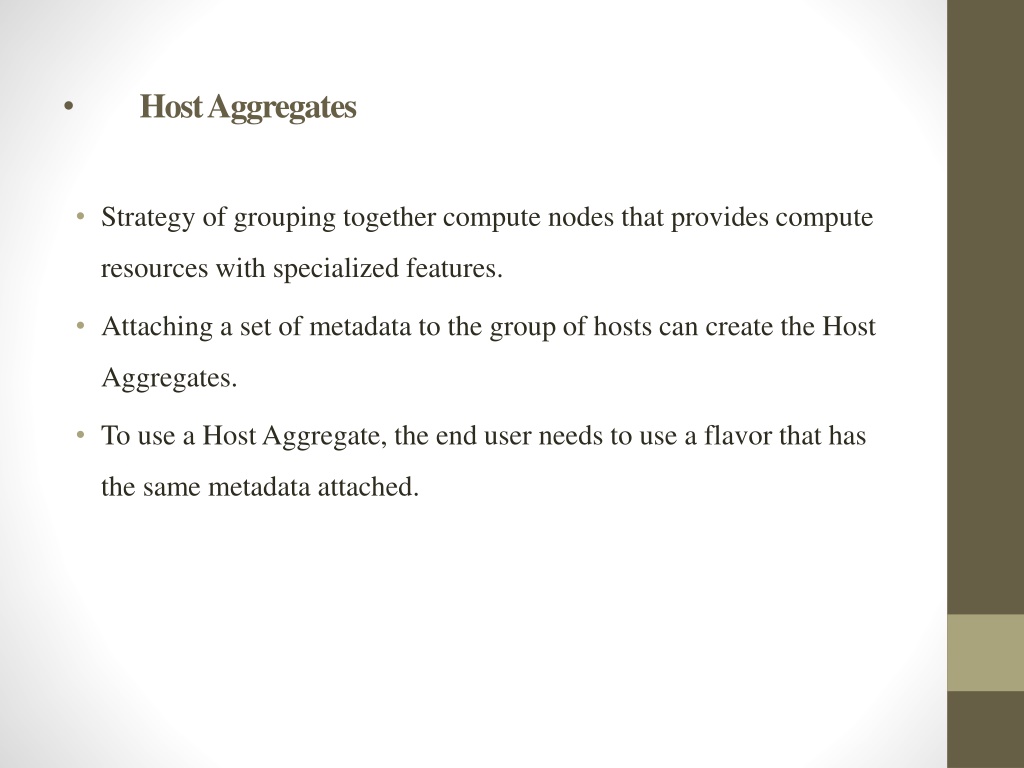 • Host Aggregates

• Strategy of grouping together compute nodes that provides compute resources with specialized features.

• Attaching a set of metadata to the group of hosts can create the Host Aggregates.

• To use a Host Aggregate, the end user needs to use a flavor that has the same metadata attached.